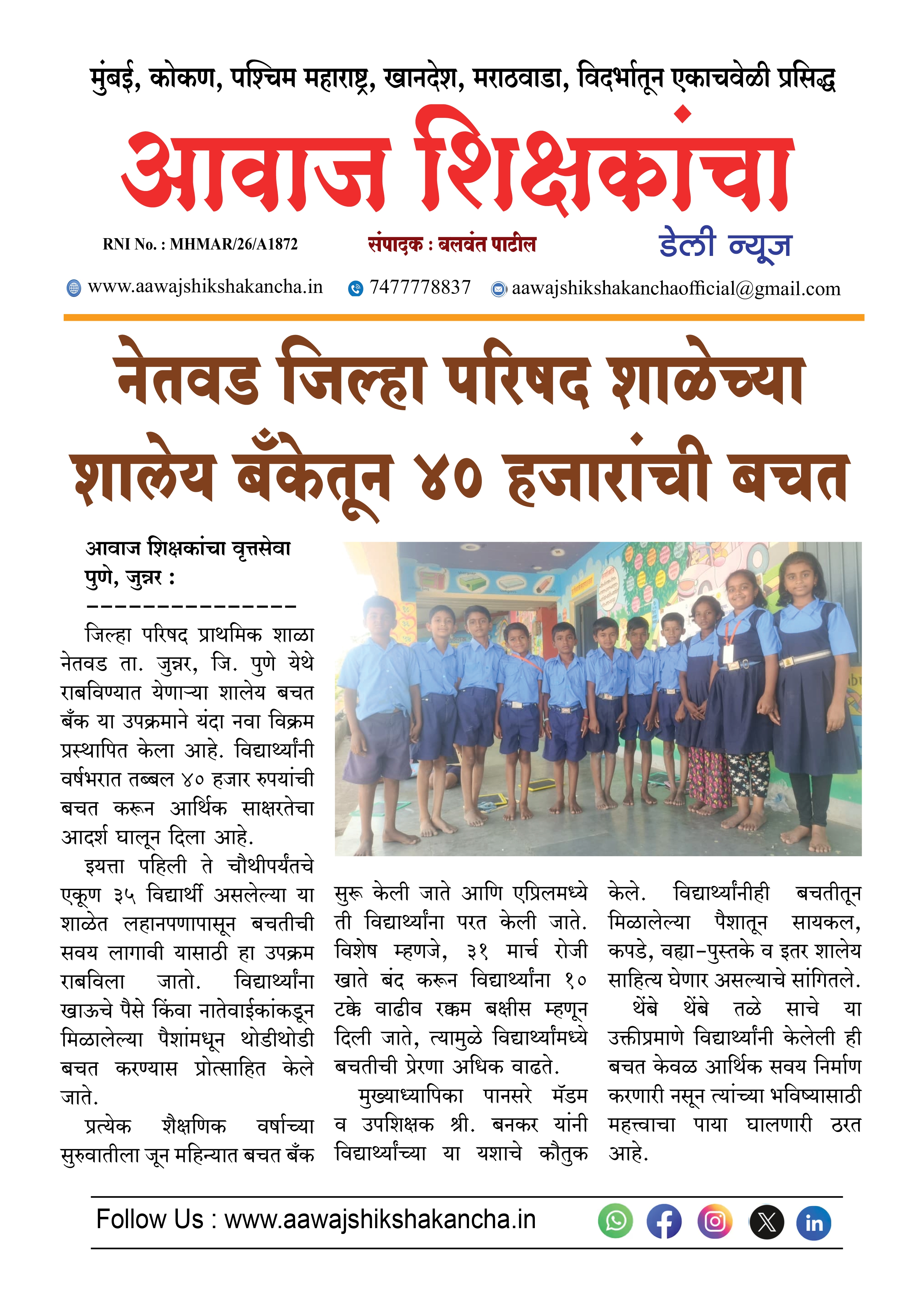 मुंबई, कोकण, पश्चिम महाराष्ट्र, खानदेश, मराठवाडा, विदर्भातून एकाचवेळी प्रसिद्ध

आवाज शिक्षकांचा

RNI No. : MHMAR/26/A1872

संपादक : बलवंत पाटील

डेली न्यूज

www.aawajshikshakancha.in 7477778837 aawajshikshakanchaofficial@gmail.com

नेतवड जिल्हा परिषद शाळेच्या शालेय बँकेतून ४० हजारांची बचत

आवाज शिक्षकांचा वृत्तसेवा
पुणे, जुन्नर :
---------------

जिल्हा परिषद प्राथमिक शाळा नेतवड ता. जुन्नर, जि. पुणे येथे राबविण्यात येणाऱ्या शालेय बचत बँक या उपक्रमाने यंदा नवा विक्रम प्रस्थापित केला आहे. विद्यार्थ्यांनी वर्षभरात तब्बल ४० हजार रुपयांची बचत करून आर्थिक साक्षरतेचा आदर्श घालून दिला आहे.

इयत्ता पहिली ते चौथीपर्यंतचे एकूण ३५ विद्यार्थी असलेल्या या शाळेत लहानपणापासून बचतीची सवय लागावी यासाठी हा उपक्रम राबविला जातो. विद्यार्थ्यांना खाऊचे पैसे किंवा नातेवाईकांकडून मिळालेल्या पैशांमधून थोडीथोडी बचत करण्यास प्रोत्साहित केले जाते.

प्रत्येक शैक्षणिक वर्षाच्या सुरुवातीला जून महिन्यात बचत बँक सुरू केली जाते आणि एप्रिलमध्ये ती विद्यार्थ्यांना परत केली जाते. विशेष म्हणजे, ३१ मार्च रोजी खाते बंद करून विद्यार्थ्यांना १० टक्के वाढीव रक्कम बक्षीस म्हणून दिली जाते, त्यामुळे विद्यार्थ्यांमध्ये बचतीची प्रेरणा अधिक वाढते.

मुख्याध्यापिका पानसरे मॅडम व उपशिक्षक श्री. बनकर यांनी विद्यार्थ्यांच्या या यशाचे कौतुक केले. विद्यार्थ्यांनीही बचतीतून मिळालेल्या पैशातून सायकल, कपडे, वह्या-पुस्तके व इतर शालेय साहित्य घेणार असल्याचे सांगितले.

थेंबे थेंबे तळे साचे या उक्तीप्रमाणे विद्यार्थ्यांनी केलेली ही बचत केवळ आर्थिक सवय निर्माण करणारी नसून त्यांच्या भविष्यासाठी महत्त्वाचा पाया घालणारी ठरत आहे.

Follow Us : www.aawajshikshakancha.in